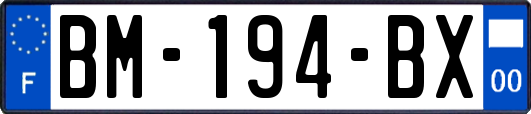 F
BM-194-BX
00